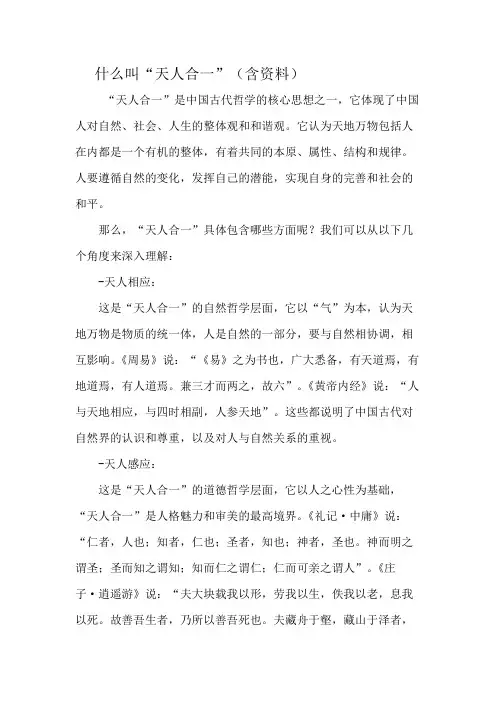 什么叫“天人合一”（含资料）

“天人合一”是中国古代哲学的核心思想之一，它体现了中国人对自然、社会、人生的整体观和和谐观。它认为天地万物包括人在内都是一个有机的整体，有着共同的本原、属性、结构和规律。人要遵循自然的变化，发挥自己的潜能，实现自身的完善和社会的和平。

那么，“天人合一”具体包含哪些方面呢？我们可以从以下几个角度来深入理解：

-天人相应：

这是“天人合一”的自然哲学层面，它以“气”为本，认为天地万物是物质的统一体，人是自然的一部分，要与自然相协调，相互影响。《周易》说：“《易》之为书也，广大悉备，有天道焉，有地道焉，有人道焉。兼三才而两之，故六”。《黄帝内经》说：“人与天地相应，与四时相副，人参天地”。这些都说明了中国古代对自然界的认识和尊重，以及对人与自然关系的重视。

-天人感应：

这是“天人合一”的道德哲学层面，它以人之心性为基础，“天人合一”是人格魅力和审美的最高境界。《礼记·中庸》说：“仁者，人也；知者，仁也；圣者，知也；神者，圣也。神而明之谓圣；圣而知之谓知；知而仁之谓仁；仁而可亲之谓人”。《庄子·逍遥游》说：“夫大块载我以形，劳我以生，佚我以老，息我以死。故善吾生者，乃所以善吾死也。夫藏舟于壑，藏山于泽者，